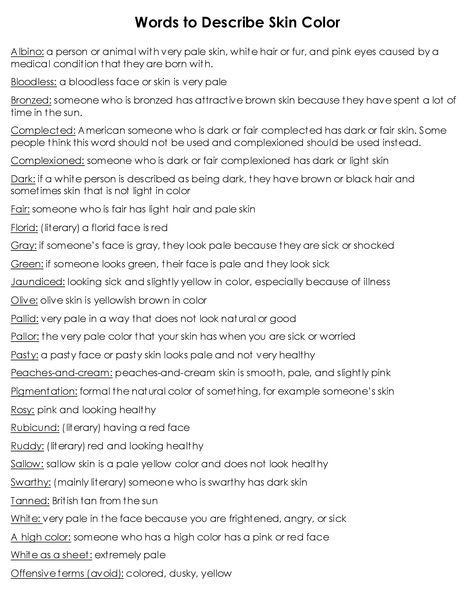 Words to Describe Skin Color

Albino: a person or animal with very pale skin, white hair or fur, and pink eyes caused by a medical condition that they are born with.

Bloodless: a bloodless face or skin is very pale

Bronzed: someone who is bronzed has attractive brown skin because they have spent a lot of time in the sun.

Complected: American someone who is dark or fair complected has dark or fair skin. Some people think this word should not be used and complexioned should be used instead.

Complexioned: someone who is dark or fair complexioned has dark or light skin

Dark: if a white person is described as being dark, they have brown or black hair and sometimes skin that is not light in color

Fair: someone who is fair has light hair and pale skin

Florid: (literary) a florid face is red

Gray: if someone's face is gray, they look pale because they are sick or shocked

Green: if someone looks green, their face is pale and they look sick

Jaundiced: looking sick and slightly yellow in color, especially because of illness

Olive: olive skin is yellowish brown in color

Pallid: very pale in a way that does not look natural or good

Pallor: the very pale color that your skin has when you are sick or worried

Pasty: a pasty face or pasty skin looks pale and not very healthy

Peaches-and-cream: peaches-and-cream skin is smooth, pale, and slightly pink

Pigmentation: formal the natural color of something, for example someone's skin

Rosy: pink and looking healthy

Rubicund: (literary) having a red face

Ruddy: (literary) red and looking healthy

Sallow: sallow skin is a pale yellow color and does not look healthy

Swarthy: (mainly literary) someone who is swarthy has dark skin

Tanned: British tan from the sun

White: very pale in the face because you are frightened, angry, or sick

A high color: someone who has a high color has a pink or red face

White as a sheet: extremely pale

Offensive terms (avoid): colored, dusky, yellow